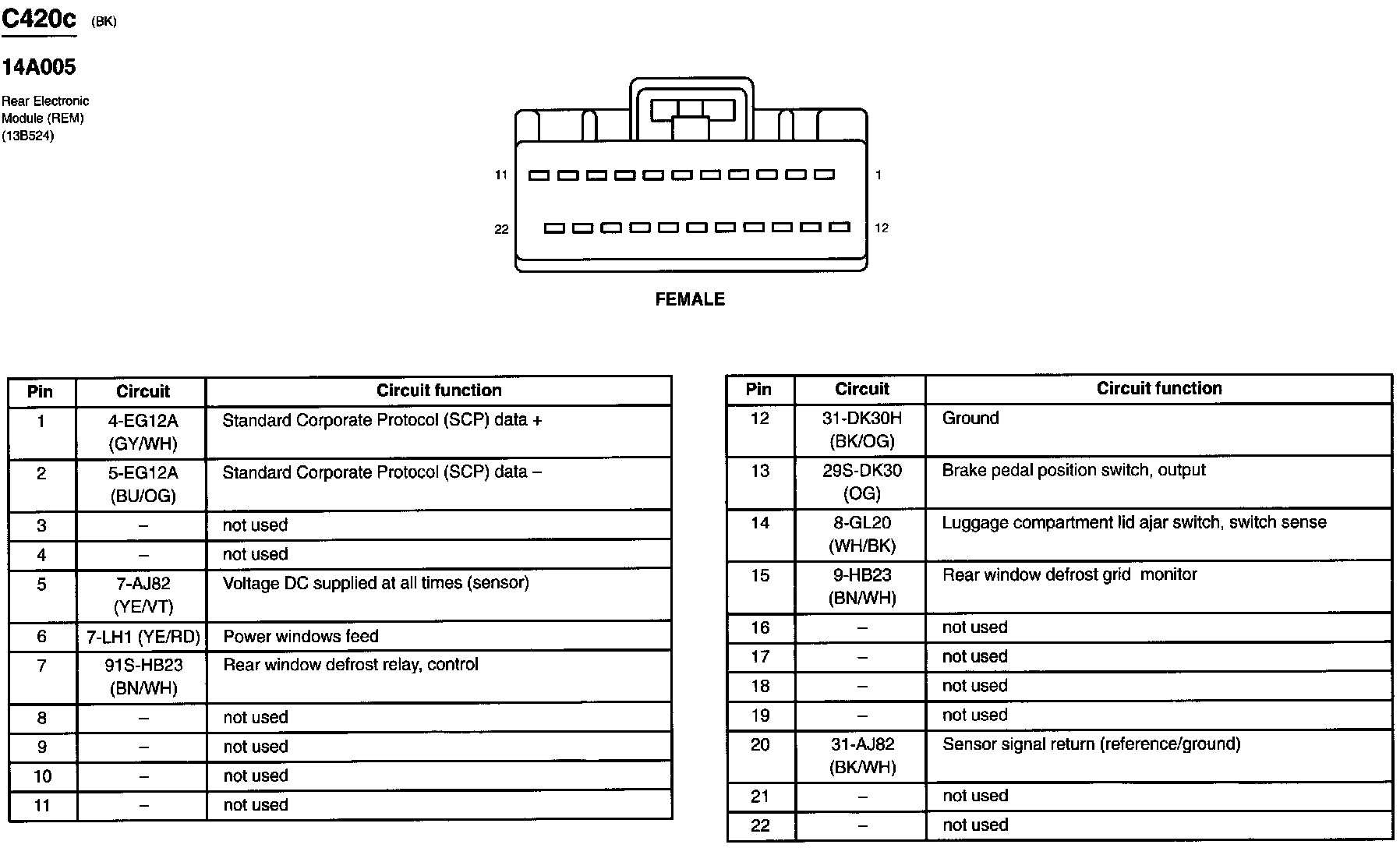 C420c (BK)

14A005

Rear Electronic Module (REM) (13B524)

11

1

22

12

FEMALE

| Pin | Circuit | Circuit function |
|---|---|---|
| 1 | 4-EG12A (GY/WH) | Standard Corporate Protocol (SCP) data + |
| 2 | 5-EG12A (BU/OG) | Standard Corporate Protocol (SCP) data – |
| 3 | – | not used |
| 4 | – | not used |
| 5 | 7-AJ82 (YE/VT) | Voltage DC supplied at all times (sensor) |
| 6 | 7-LH1 (YE/RD) | Power windows feed |
| 7 | 91S-HB23 (BN/WH) | Rear window defrost relay, control |
| 8 | – | not used |
| 9 | – | not used |
| 10 | – | not used |
| 11 | – | not used |

| Pin | Circuit | Circuit function |
|---|---|---|
| 12 | 31-DK30H (BK/OG) | Ground |
| 13 | 29S-DK30 (OG) | Brake pedal position switch, output |
| 14 | 8-GL20 (WH/BK) | Luggage compartment lid ajar switch, switch sense |
| 15 | 9-HB23 (BN/WH) | Rear window defrost grid monitor |
| 16 | – | not used |
| 17 | – | not used |
| 18 | – | not used |
| 19 | – | not used |
| 20 | 31-AJ82 (BK/WH) | Sensor signal return (reference/ground) |
| 21 | – | not used |
| 22 | – | not used |